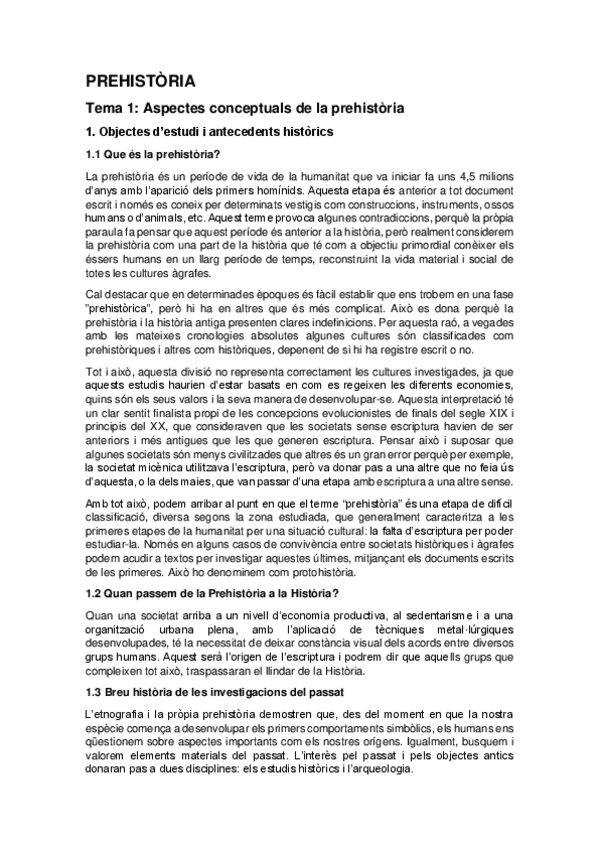 PREHISTÒRIA

Tema 1: Aspectes conceptuals de la prehistòria

1. Objectes d'estudi i antecedents històrics

1.1 Que és la prehistòria?

La prehistòria és un període de vida de la humanitat que va iniciar fa uns 4,5 milions d'anys amb l'aparició dels primers homínids. Aquesta etapa és anterior a tot document escrit i només es coneix per determinats vestigis com construccions, instruments, ossos humans o d'animals, etc. Aquest terme provoca algunes contradiccions, perquè la pròpia paraula fa pensar que aquest període és anterior a la història, però realment considerem la prehistòria com una part de la història que té com a objectiu primordial conèixer els éssers humans en un llarg període de temps, reconstruint la vida material i social de totes les cultures àgrafes.

Cal destacar que en determinades èpoques és fàcil establir que ens trobem en una fase "prehistòrica", però hi ha en altres que és més complicat. Això es dona perquè la prehistòria i la història antiga presenten clares indefinicions. Per aquesta raó, a vegades amb les mateixes cronologies absolutes algunes cultures són classificades com prehistòriques i altres com històriques, depenent de si hi ha registre escrit o no.

Tot i això, aquesta divisió no representa correctament les cultures investigades, ja que aquests estudis haurien d'estar basats en com es regeixen les diferents economies, quins són els seus valors i la seva manera de desenvolupar-se. Aquesta interpretació té un clar sentit finalista propi de les concepcions evolucionistes de finals del segle XIX i principis del XX, que consideraven que les societats sense escriptura havien de ser anteriors i més antigues que les que generen escriptura. Pensar això i suposar que algunes societats són menys civilitzades que altres és un gran error perquè per exemple, la societat micènica utilitzava l'escriptura, però va donar pas a una altre que no feia ús d'aquesta, o la dels maies, que van passar d'una etapa amb escriptura a una altre sense.

Amb tot això, podem arribar al punt en que el terme "prehistòria" és una etapa de difícil classificació, diversa segons la zona estudiada, que generalment caracteritza a les primeres etapes de la humanitat per una situació cultural: la falta d'escriptura per poder estudiar-la. Només en alguns casos de convivència entre societats històriques i àgrafes podem acudir a textos per investigar aquestes últimes, mitjançant els documents escrits de les primeres. Això ho denominem com protohistòria.

1.2 Quan passem de la Prehistòria a la Història?

Quan una societat arriba a un nivell d'economia productiva, al sedentarisme i a una organització urbana plena, amb l'aplicació de tècniques metal·lúrgiques desenvolupades, té la necessitat de deixar constància visual dels acords entre diversos grups humans. Aquest serà l'origen de l'escriptura i podrem dir que aquells grups que compleixen tot això, traspassaran el llindar de la Història.

1.3 Breu història de les investigacions del passat

L'etnografia i la pròpia prehistòria demostren que, des del moment en que la nostra espècie comença a desenvolupar els primers comportaments simbòlics, els humans ens qüestionem sobre aspectes importants com els nostres orígens. Igualment, busquem i valorem elements materials del passat. L'interès pel passat i pels objectes antics donaran pas a dues disciplines: els estudis històrics i l'arqueologia.